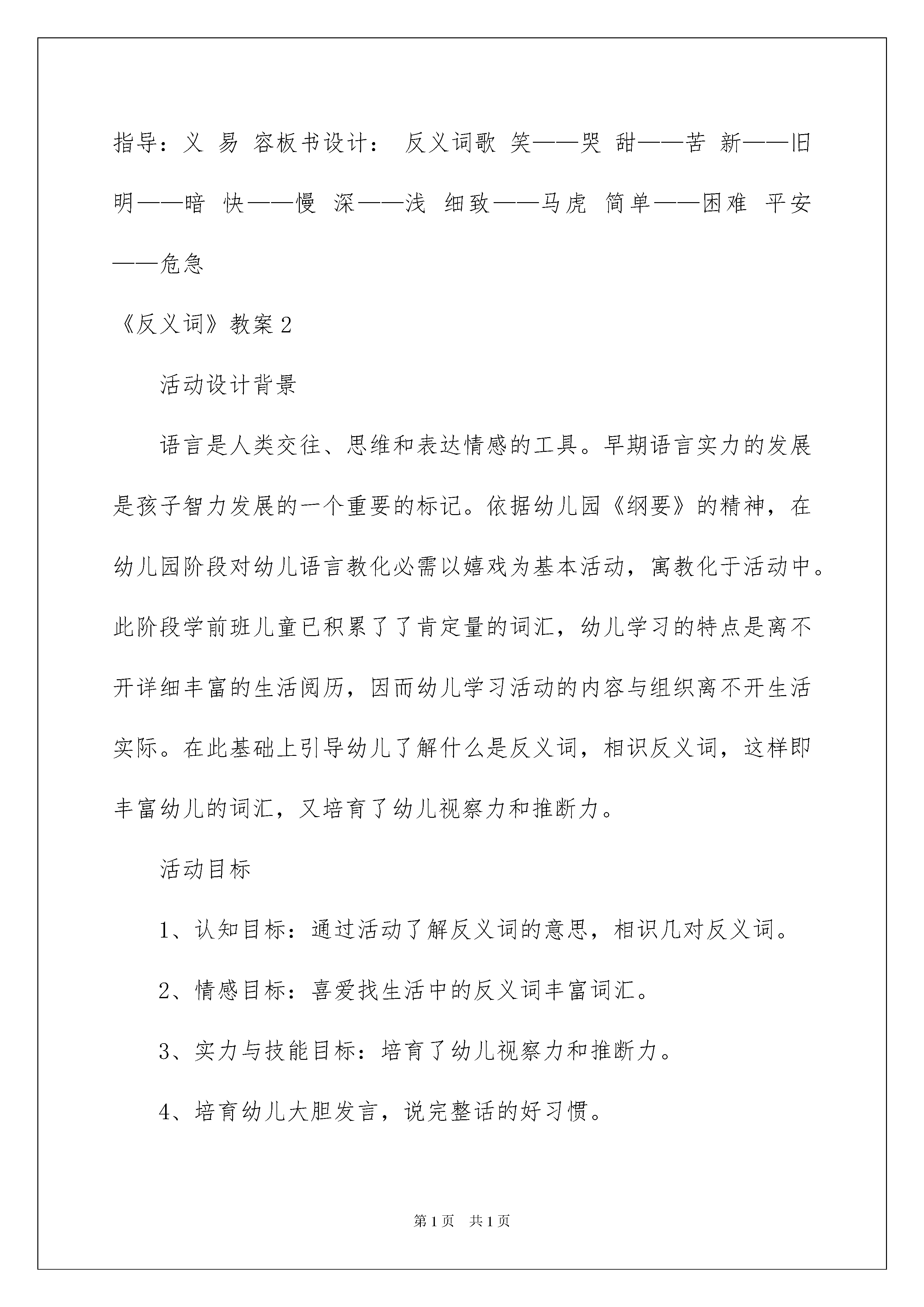 指导：义 易 容板书设计： 反义词歌 笑——哭 甜——苦 新——旧 明——暗 快——慢 深——浅 细致——马虎 简单——困难 平安——危急

《反义词》教案2

活动设计背景

语言是人类交往、思维和表达情感的工具。早期语言实力的发展是孩子智力发展的一个重要的标记。依据幼儿园《纲要》的精神，在幼儿园阶段对幼儿语言教化必需以嬉戏为基本活动，寓教化于活动中。此阶段学前班儿童已积累了了肯定量的词汇，幼儿学习的特点是离不开详细丰富的生活阅历，因而幼儿学习活动的内容与组织离不开生活实际。在此基础上引导幼儿了解什么是反义词，相识反义词，这样即丰富幼儿的词汇，又培育了幼儿视察力和推断力。

活动目标

1、认知目标：通过活动了解反义词的意思，相识几对反义词。

2、情感目标：喜爱找生活中的反义词丰富词汇。

3、实力与技能目标：培育了幼儿视察力和推断力。

4、培育幼儿大胆发言，说完整话的好习惯。

第1页 共1页